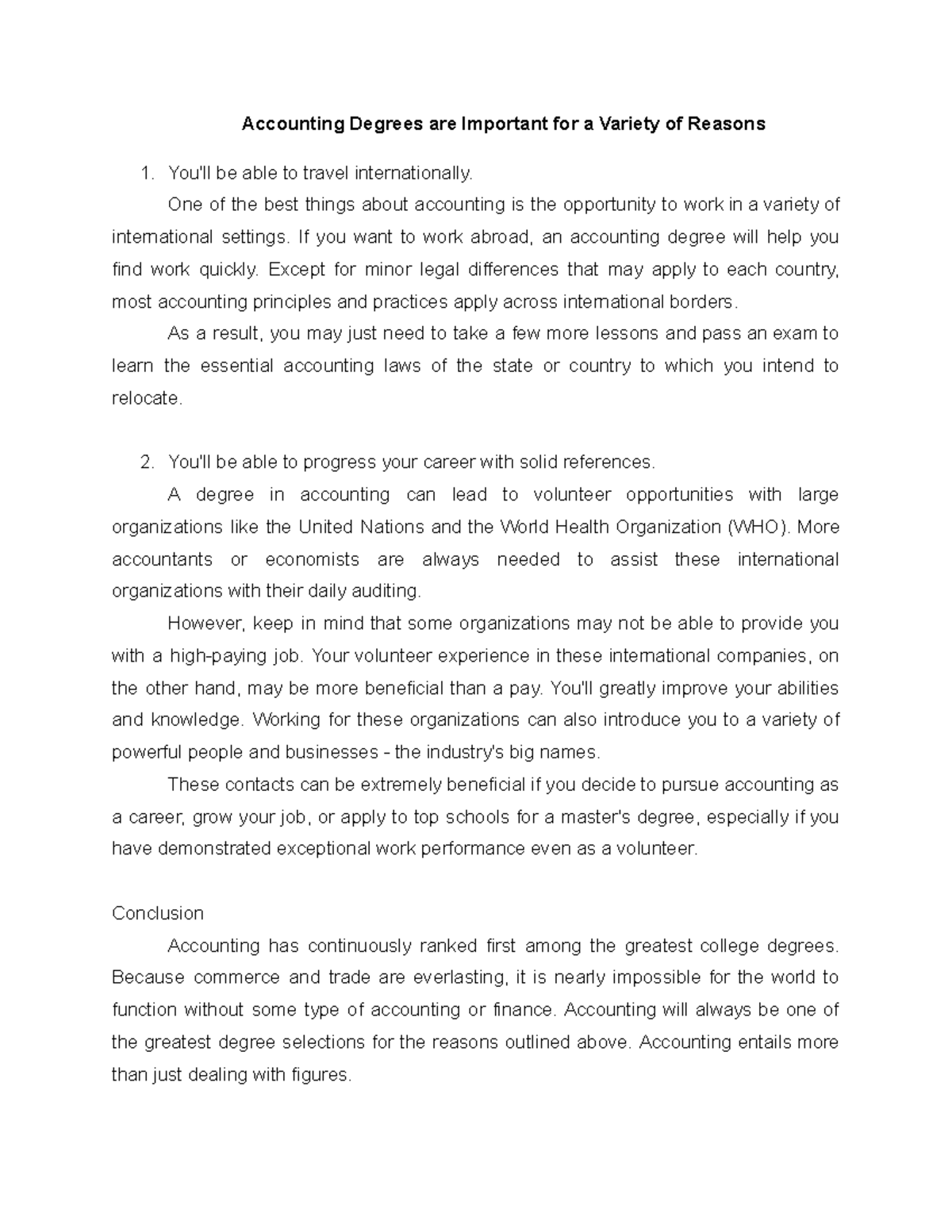 Accounting Degrees are Important for a Variety of Reasons

1. You'll be able to travel internationally.

One of the best things about accounting is the opportunity to work in a variety of international settings. If you want to work abroad, an accounting degree will help you find work quickly. Except for minor legal differences that may apply to each country, most accounting principles and practices apply across international borders.

As a result, you may just need to take a few more lessons and pass an exam to learn the essential accounting laws of the state or country to which you intend to relocate.

2. You'll be able to progress your career with solid references.

A degree in accounting can lead to volunteer opportunities with large organizations like the United Nations and the World Health Organization (WHO). More accountants or economists are always needed to assist these international organizations with their daily auditing.

However, keep in mind that some organizations may not be able to provide you with a high-paying job. Your volunteer experience in these international companies, on the other hand, may be more beneficial than a pay. You'll greatly improve your abilities and knowledge. Working for these organizations can also introduce you to a variety of powerful people and businesses - the industry's big names.

These contacts can be extremely beneficial if you decide to pursue accounting as a career, grow your job, or apply to top schools for a master's degree, especially if you have demonstrated exceptional work performance even as a volunteer.

Conclusion

Accounting has continuously ranked first among the greatest college degrees. Because commerce and trade are everlasting, it is nearly impossible for the world to function without some type of accounting or finance. Accounting will always be one of the greatest degree selections for the reasons outlined above. Accounting entails more than just dealing with figures.